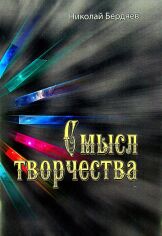 Николай Бердяев

Смысл творчества